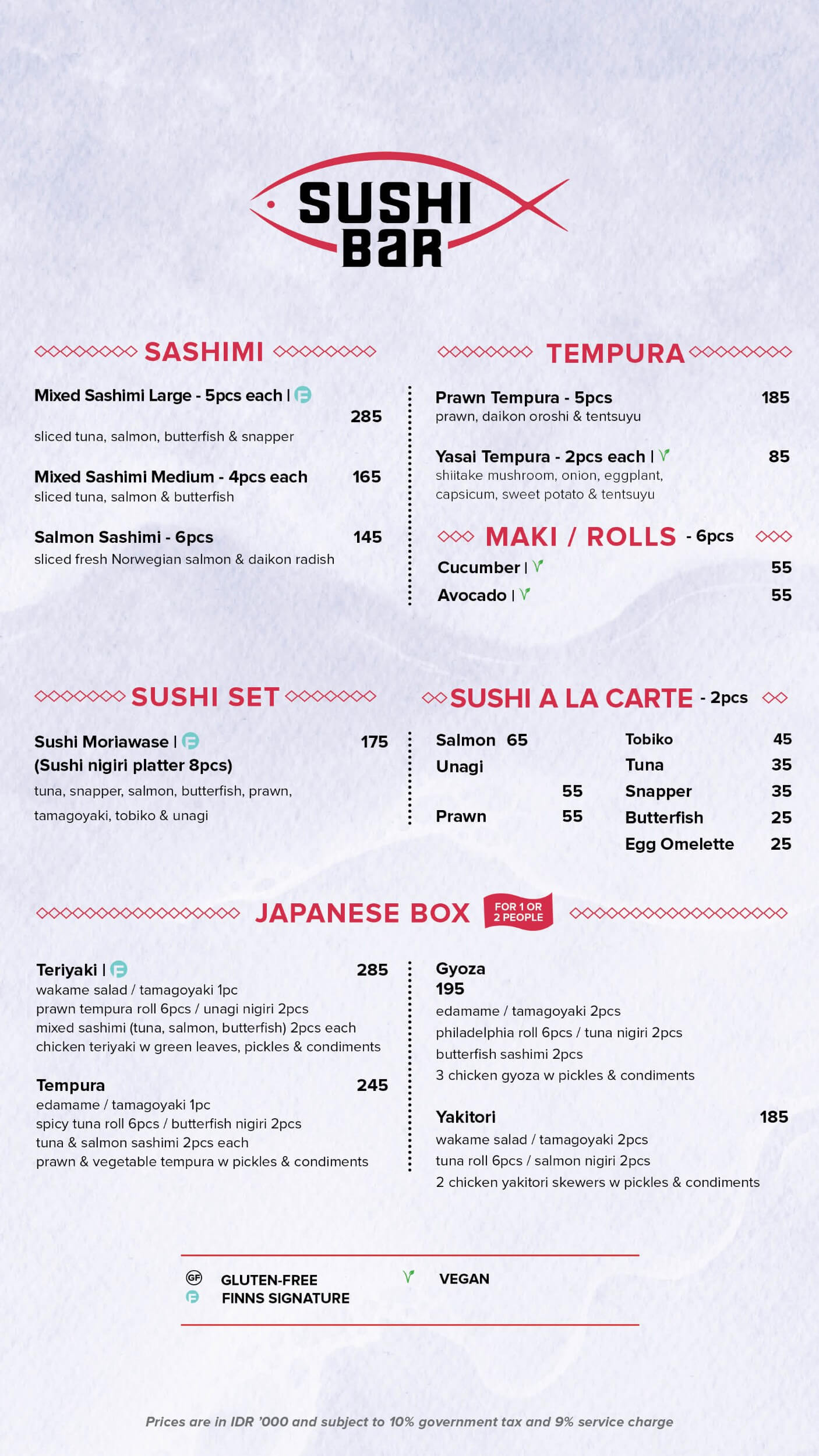 SUSHI BAR

SASHIMI

Mixed Sashimi Large - 5pcs each | 285
sliced tuna, salmon, butterfish & snapper

Mixed Sashimi Medium - 4pcs each 165
sliced tuna, salmon & butterfish

Salmon Sashimi - 6pcs 145
sliced fresh Norwegian salmon & daikon radish

TEMPURA

Prawn Tempura - 5pcs 185
prawn, daikon oroshi & tentsuyu

Yasai Tempura - 2pcs each | 85
shiitake mushroom, onion, eggplant, capsicum, sweet potato & tentsuyu

MAKI / ROLLS - 6pcs

Cucumber | 55
Avocado | 55

SUSHI SET

Sushi Moriawase | 175
(Sushi nigiri platter 8pcs)
tuna, snapper, salmon, butterfish, prawn, tamagoyaki, tobiko & unagi

SUSHI A LA CARTE - 2pcs

Salmon 65
Unagi 55
Prawn 55
Tobiko 45
Tuna 35
Snapper 35
Butterfish 25
Egg Omelette 25

JAPANESE BOX FOR 1 OR 2 PEOPLE

Teriyaki | 285
wakame salad / tamagoyaki 1pc
prawn tempura roll 6pcs / unagi nigiri 2pcs
mixed sashimi (tuna, salmon, butterfish) 2pcs each
chicken teriyaki w green leaves, pickles & condiments

Tempura 245
edamame / tamagoyaki 1pc
spicy tuna roll 6pcs / butterfish nigiri 2pcs
tuna & salmon sashimi 2pcs each
prawn & vegetable tempura w pickles & condiments

Gyoza 195
edamame / tamagoyaki 2pcs
philadelphia roll 6pcs / tuna nigiri 2pcs
butterfish sashimi 2pcs
3 chicken gyoza w pickles & condiments

Yakitori 185
wakame salad / tamagoyaki 2pcs
tuna roll 6pcs / salmon nigiri 2pcs
2 chicken yakitori skewers w pickles & condiments

GF GLUTEN-FREE
FINNS SIGNATURE
VEGAN

Prices are in IDR '000 and subject to 10% government tax and 9% service charge